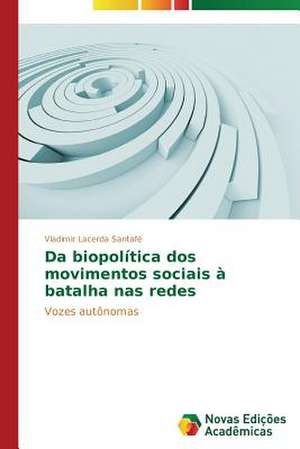 Vladimir Lacerda Santafé

Da biopolítica dos movimentos sociais à batalha nas redes

Vozes autônomas

Novas Edições Acadêmicas